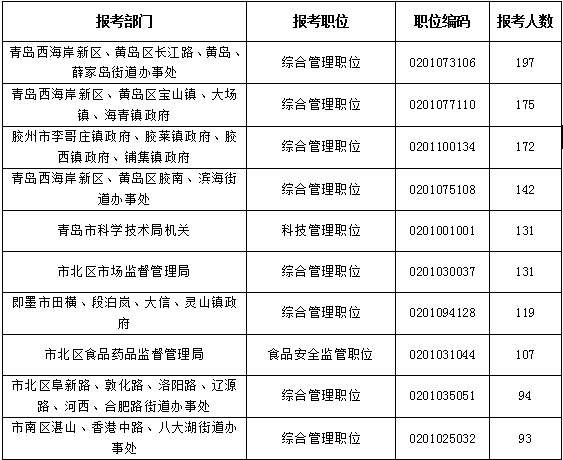 | 报考部门 | 报考职位 | 职位编码 | 报考人数 |
|---|---|---|---|
| 青岛西海岸新区、黄岛区长江路、黄岛、薛家岛街道办事处 | 综合管理职位 | 0201073106 | 197 |
| 青岛西海岸新区、黄岛区宝山镇、大场镇、海青镇政府 | 综合管理职位 | 0201077110 | 175 |
| 胶州市李哥庄镇政府、胶莱镇政府、胶西镇政府、铺集镇政府 | 综合管理职位 | 0201100134 | 172 |
| 青岛西海岸新区、黄岛区胶南、滨海街道办事处 | 综合管理职位 | 0201075108 | 142 |
| 青岛市科学技术局机关 | 科技管理职位 | 0201001001 | 131 |
| 市北区市场监督管理局 | 综合管理职位 | 0201030037 | 131 |
| 即墨市田横、段泊岚、大信、灵山镇政府 | 综合管理职位 | 0201094128 | 119 |
| 市北区食品药品监督管理局 | 食品安全监管职位 | 0201031044 | 107 |
| 市北区阜新路、敦化路、洛阳路、辽源路、河西、合肥路街道办事处 | 综合管理职位 | 0201035051 | 94 |
| 市南区湛山、香港中路、八大湖街道办事处 | 综合管理职位 | 0201025032 | 93 |